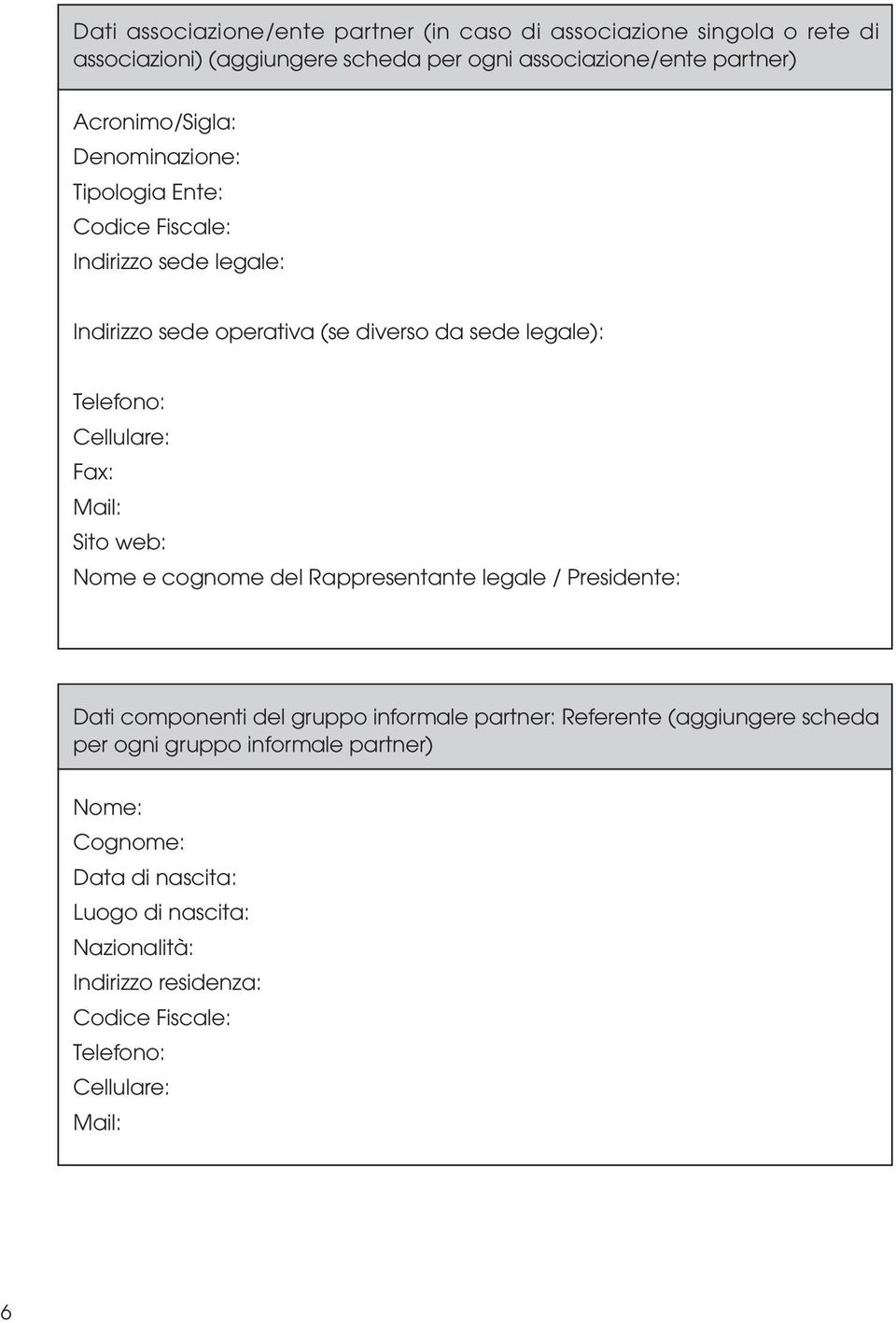 Dati associazione/ente partner (in caso di associazione singola o rete di associazioni) (aggiungere scheda per ogni associazione/ente partner)

Acronimo/Sigla:
Denominazione:
Tipologia Ente:
Codice Fiscale:
Indirizzo sede legale:

Indirizzo sede operativa (se diverso da sede legale):

Telefono:
Cellulare:
Fax:
Mail:
Sito web:
Nome e cognome del Rappresentante legale / Presidente:

Dati componenti del gruppo informale partner: Referente (aggiungere scheda per ogni gruppo informale partner)

Nome:
Cognome:
Data di nascita:
Luogo di nascita:
Nazionalità:
Indirizzo residenza:
Codice Fiscale:
Telefono:
Cellulare:
Mail:

6